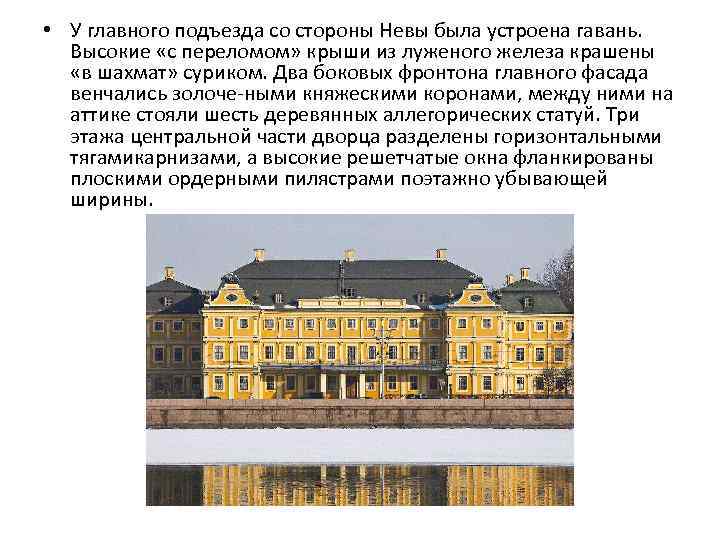 • У главного подъезда со стороны Невы была устроена гавань. Высокие «с переломом» крыши из луженого железа крашены «в шахмат» суриком. Два боковых фронтона главного фасада венчались золоче-ными княжескими коронами, между ними на аттике стояли шесть деревянных аллегорических статуй. Три этажа центральной части дворца разделены горизонтальными тягамикарнизами, а высокие решетчатые окна фланкированы плоскими ордерными пилястрами поэтажно убывающей ширины.